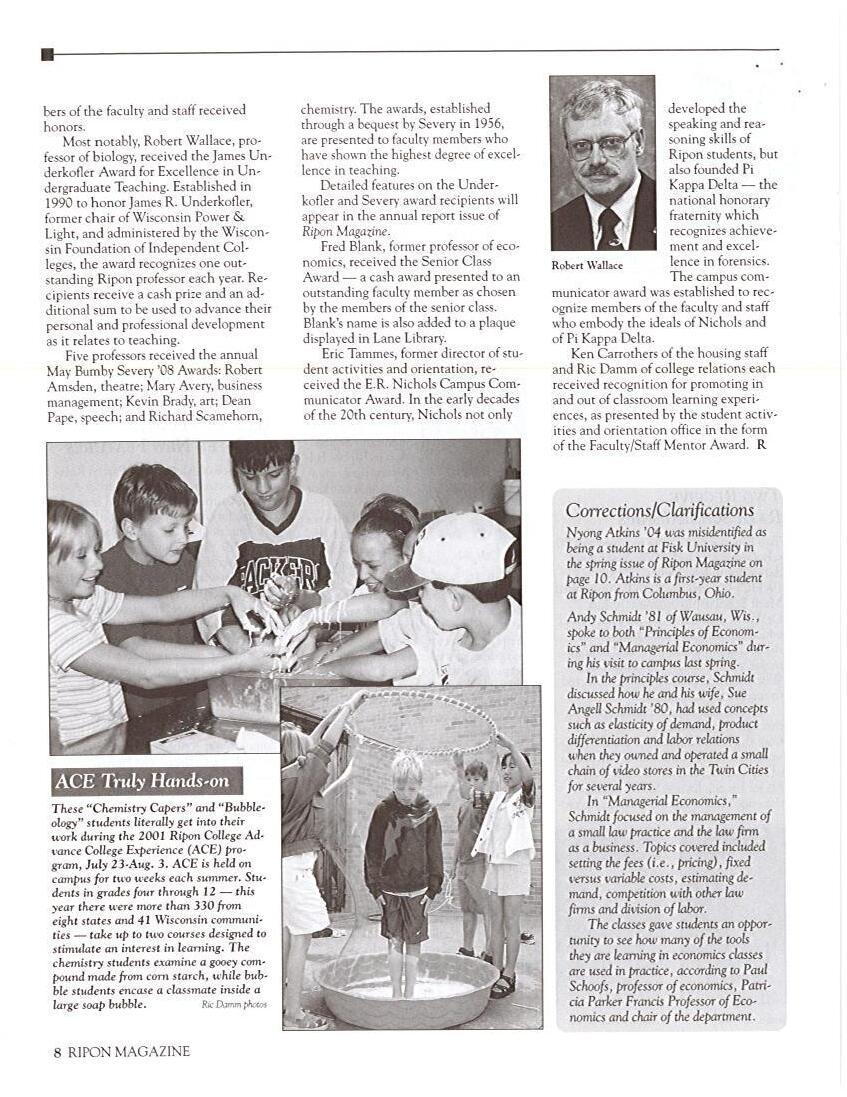 bers of the faculty and staff received honors.

Most notably, Robert Wallace, professor of biology, received the James Underkofler Award for Excellence in Undergraduate Teaching. Established in 1990 to honor James R. Underkofler, former chair of Wisconsin Power & Light, and administered by the Wisconsin Foundation of Independent Colleges, the award recognizes one outstanding Ripon professor each year. Recipients receive a cash prize and an additional sum to be used to advance their personal and professional development as it relates to teaching.

Five professors received the annual May Bumby Severy '08 Awards: Robert Amsden, theatre; Mary Avery, business management; Kevin Brady, art; Dean Pape, speech; and Richard Scamehorn, chemistry. The awards, established through a bequest by Severy in 1956, are presented to faculty members who have shown the highest degree of excellence in teaching.

Detailed features on the Underkofler and Severy award recipients will appear in the annual report issue of Ripon Magazine.

Fred Blank, former professor of economics, received the Senior Class Award — a cash award presented to an outstanding faculty member as chosen by the members of the senior class. Blank's name is also added to a plaque displayed in Lane Library.

Eric Tammes, former director of student activities and orientation, received the E.R. Nichols Campus Communicator Award. In the early decades of the 20th century, Nichols not only developed the speaking and reasoning skills of Ripon students, but also founded Pi Kappa Delta — the national honorary fraternity which recognizes achievement and excellence in forensics.

Robert Wallace

The campus communicator award was established to recognize members of the faculty and staff who embody the ideals of Nichols and of Pi Kappa Delta.

Ken Carrothers of the housing staff and Ric Damm of college relations each received recognition for promoting in and out of classroom learning experiences, as presented by the student activities and orientation office in the form of the Faculty/Staff Mentor Award. R

ACE Truly Hands-on

These "Chemistry Capers" and "Bubbleology" students literally get into their work during the 2001 Ripon College Advance College Experience (ACE) program, July 23-Aug. 3. ACE is held on campus for two weeks each summer. Students in grades four through 12 — this year there were more than 330 from eight states and 41 Wisconsin communities — take up to two courses designed to stimulate an interest in learning. The chemistry students examine a gooey compound made from corn starch, while bubble students encase a classmate inside a large soap bubble.

Ric Damm photos

Corrections/Clarifications

Nyong Atkins '04 was misidentified as being a student at Fisk University in the spring issue of Ripon Magazine on page 10. Atkins is a first-year student at Ripon from Columbus, Ohio.

Andy Schmidt '81 of Wausau, Wis., spoke to both "Principles of Economics" and "Managerial Economics" during his visit to campus last spring.

In the principles course, Schmidt discussed how he and his wife, Sue Angell Schmidt '80, had used concepts such as elasticity of demand, product differentiation and labor relations when they owned and operated a small chain of video stores in the Twin Cities for several years.

In "Managerial Economics," Schmidt focused on the management of a small law practice and the law firm as a business. Topics covered included setting the fees (i.e., pricing), fixed versus variable costs, estimating demand, competition with other law firms and division of labor.

The classes gave students an opportunity to see how many of the tools they are learning in economics classes are used in practice, according to Paul Schoofs, professor of economics, Patricia Parker Francis Professor of Economics and chair of the department.

8 RIPON MAGAZINE